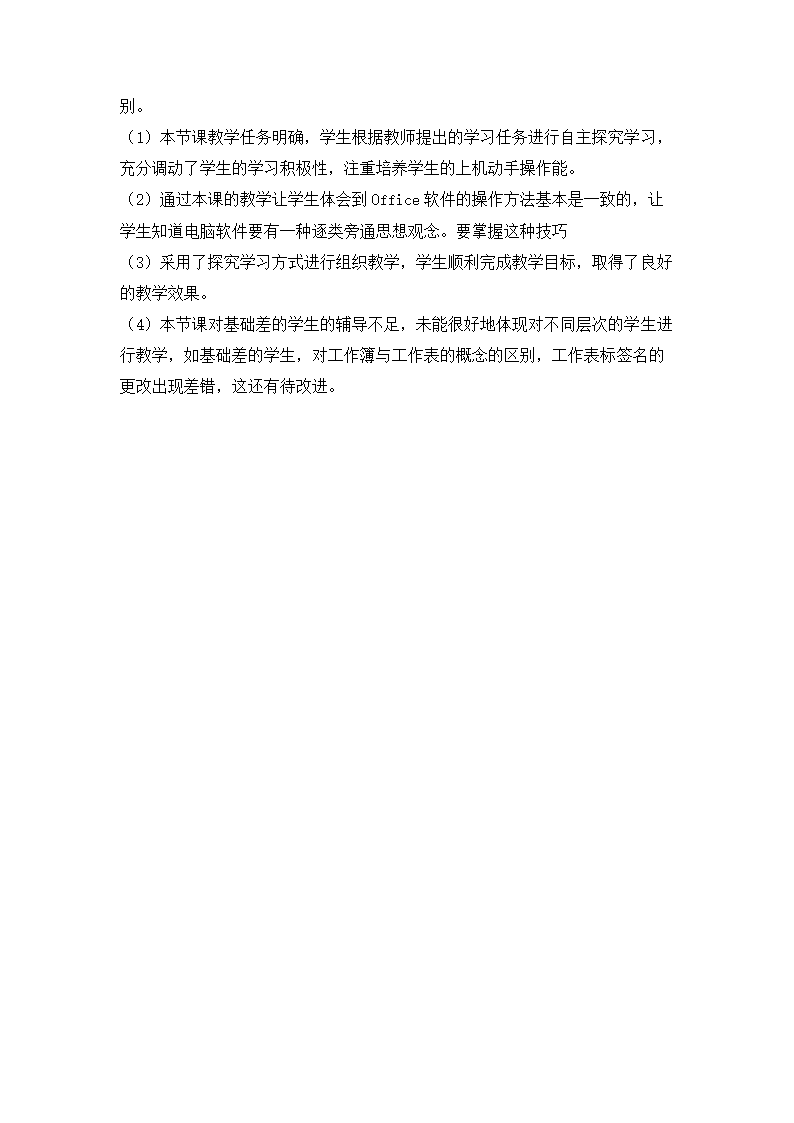 别。

（1）本节课教学任务明确，学生根据教师提出的学习任务进行自主探究学习，充分调动了学生的学习积极性，注重培养学生的上机动手操作能。

（2）通过本课的教学让学生体会到 Office 软件的操作方法基本是一致的，让学生知道电脑软件要有一种逐类旁通思想观念。要掌握这种技巧

（3）采用了探究学习方式进行组织教学，学生顺利完成教学目标，取得了良好的教学效果。

（4）本节课对基础差的学生的辅导不足，未能很好地体现对不同层次的学生进行教学，如基础差的学生，对工作簿与工作表的概念的区别，工作表标签名的更改出现差错，这还有待改进。